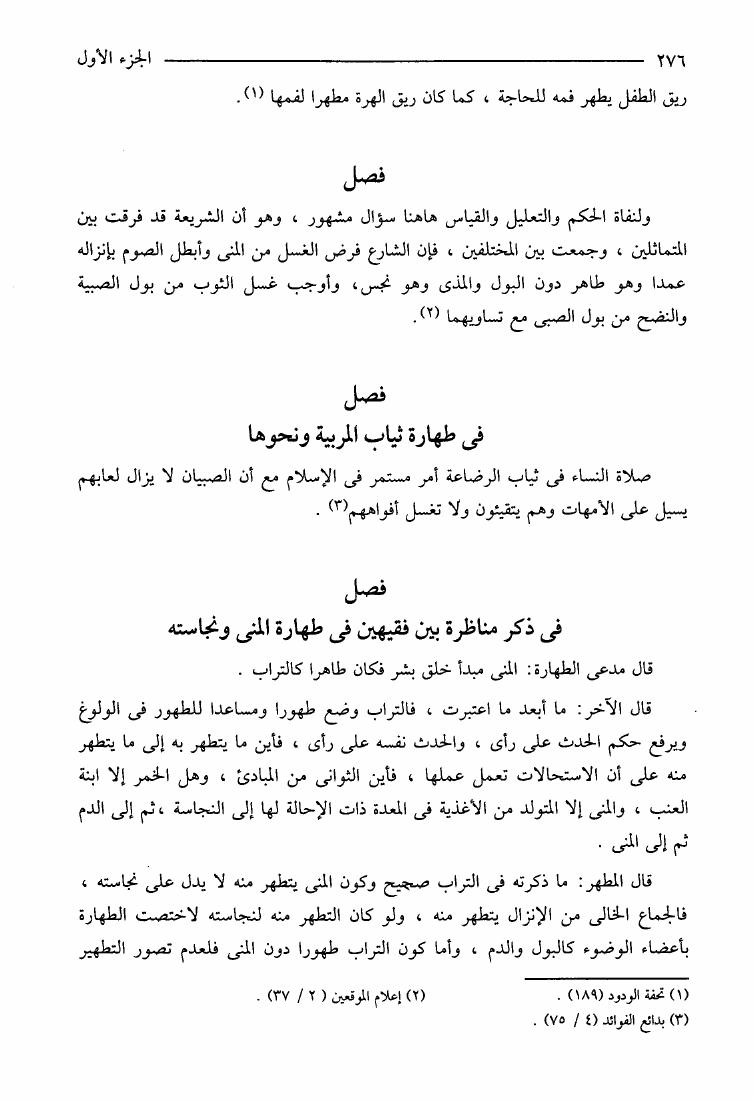 ٢٧٦ الجزء الأول

ريق الطفل يطهر فمه للحاجة ، كما كان ريق الهرة مطهرا لفمها (١) .

فصل

ولنفاة الحكم والتعليل والقياس هاهنا سؤال مشهور ، وهو أن الشريعة قد فرقت بين المتماثلين ، وجمعت بين المختلفين ، فإن الشارع فرض الغسل من المنى وأبطل الصوم بإنزاله عمدا وهو طاهر دون البول والمذى وهو نجس، وأوجب غسل الثوب من بول الصبية والنضح من بول الصبى مع تساويهما (٢) .

فصل
فى طهارة ثياب المربية ونحوها

صلاة النساء فى ثياب الرضاعة أمر مستمر فى الإسلام مع أن الصبيان لا يزال لعابهم يسيل على الأمهات وهم يتقيئون ولا تغسل أفواههم(٣) .

فصل
فى ذكر مناظرة بين فقيهين فى طهارة المنى ونجاسته

قال مدعى الطهارة: المنى مبدأ خلق بشر فكان طاهرا كالتراب .

قال الآخر: ما أبعد ما اعتبرت ، فالتراب وضع طهورا ومساعدا للطهور فى الولوغ ويرفع حكم الحدث على رأى ، والحدث نفسه على رأى ، فأين ما يتطهر به إلى ما يتطهر منه على أن الاستحالات تعمل عملها ، فأين الثوانى من المبادئ ، وهل الخمر إلا ابنة العنب ، والمنى إلا المتولد من الأغذية فى المعدة ذات الإحالة لها إلى النجاسة ،ثم إلى الدم ثم إلى المنى .

قال المطهر: ما ذكرته فى التراب صحيح وكون المنى يتطهر منه لا يدل على نجاسته ، فالجماع الخالى من الإنزال يتطهر منه ، ولو كان التطهر منه لنجاسته لاختصت الطهارة بأعضاء الوضوء كالبول والدم ، وأما كون التراب طهورا دون المنى فلعدم تصور التطهير

(١) تحفة الودود (١٨٩) . (٢) إعلام الموقعين ( ٢ / ٣٧) .
(٣) بدائع الفوائد (٤ / ٧٥) .